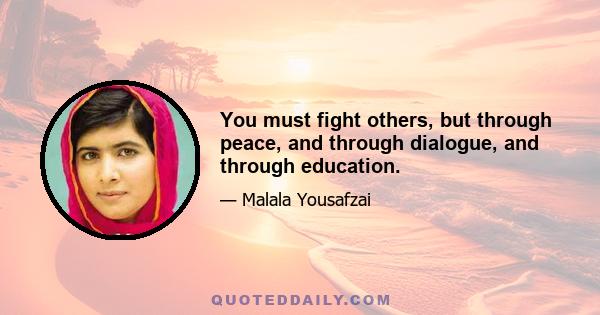 You must fight others, but through peace, and through dialogue, and through education.

— Malala Yousafzai

QUOTEDDAILY.COM